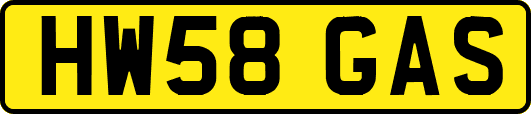 HW58 GAS